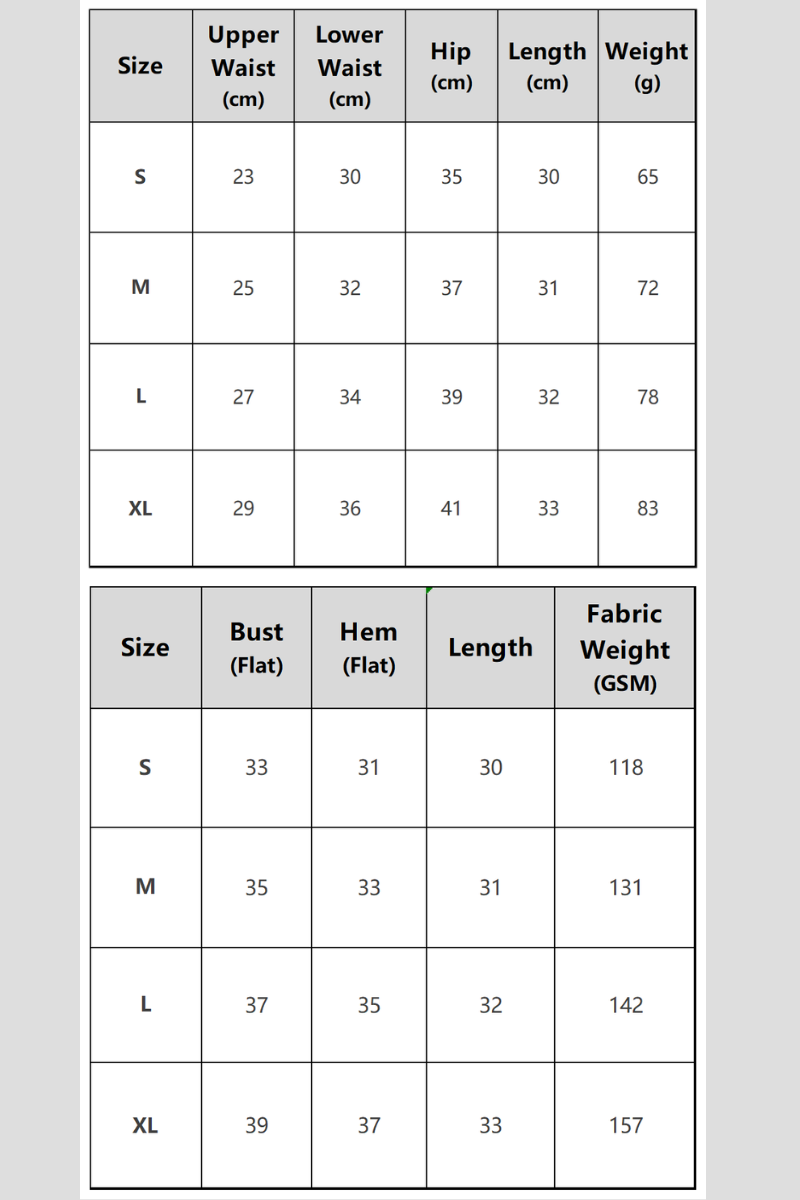 | Size | Upper Waist (cm) | Lower Waist (cm) | Hip (cm) | Length (cm) | Weight (g) |
|---|---|---|---|---|---|
| S | 23 | 30 | 35 | 30 | 65 |
| M | 25 | 32 | 37 | 31 | 72 |
| L | 27 | 34 | 39 | 32 | 78 |
| XL | 29 | 36 | 41 | 33 | 83 |

| Size | Bust (Flat) | Hem (Flat) | Length | Fabric Weight (GSM) |
|---|---|---|---|---|
| S | 33 | 31 | 30 | 118 |
| M | 35 | 33 | 31 | 131 |
| L | 37 | 35 | 32 | 142 |
| XL | 39 | 37 | 33 | 157 |